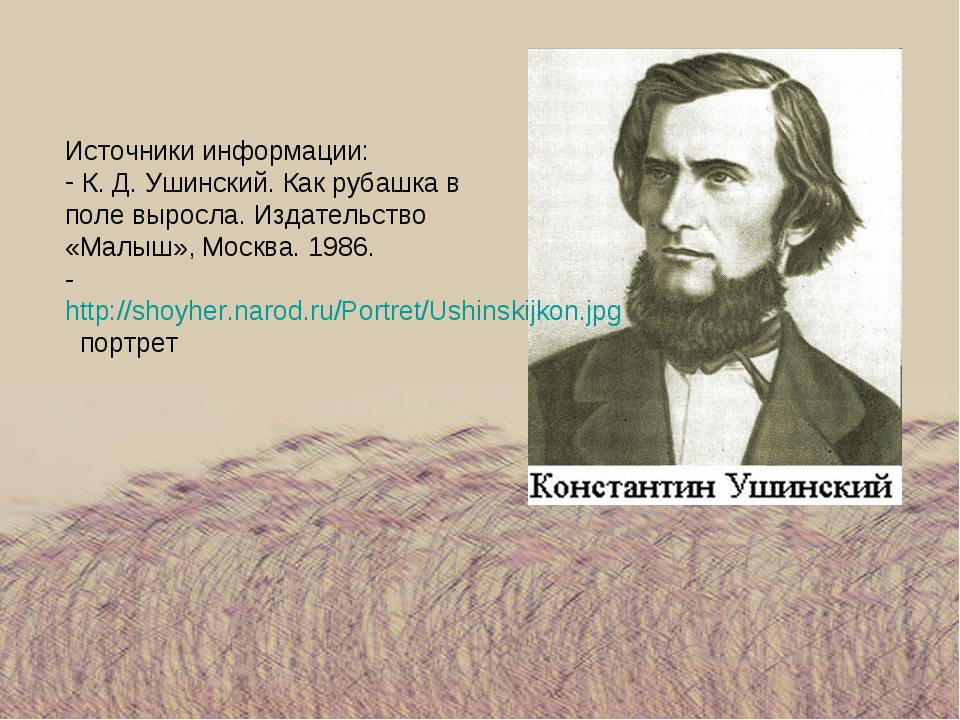 Источники информации:
- К. Д. Ушинский. Как рубашка в поле выросла. Издательство «Малыш», Москва. 1986.
- http://shoyher.narod.ru/Portret/Ushinskijkon.jpg портрет

Константин Ушинский